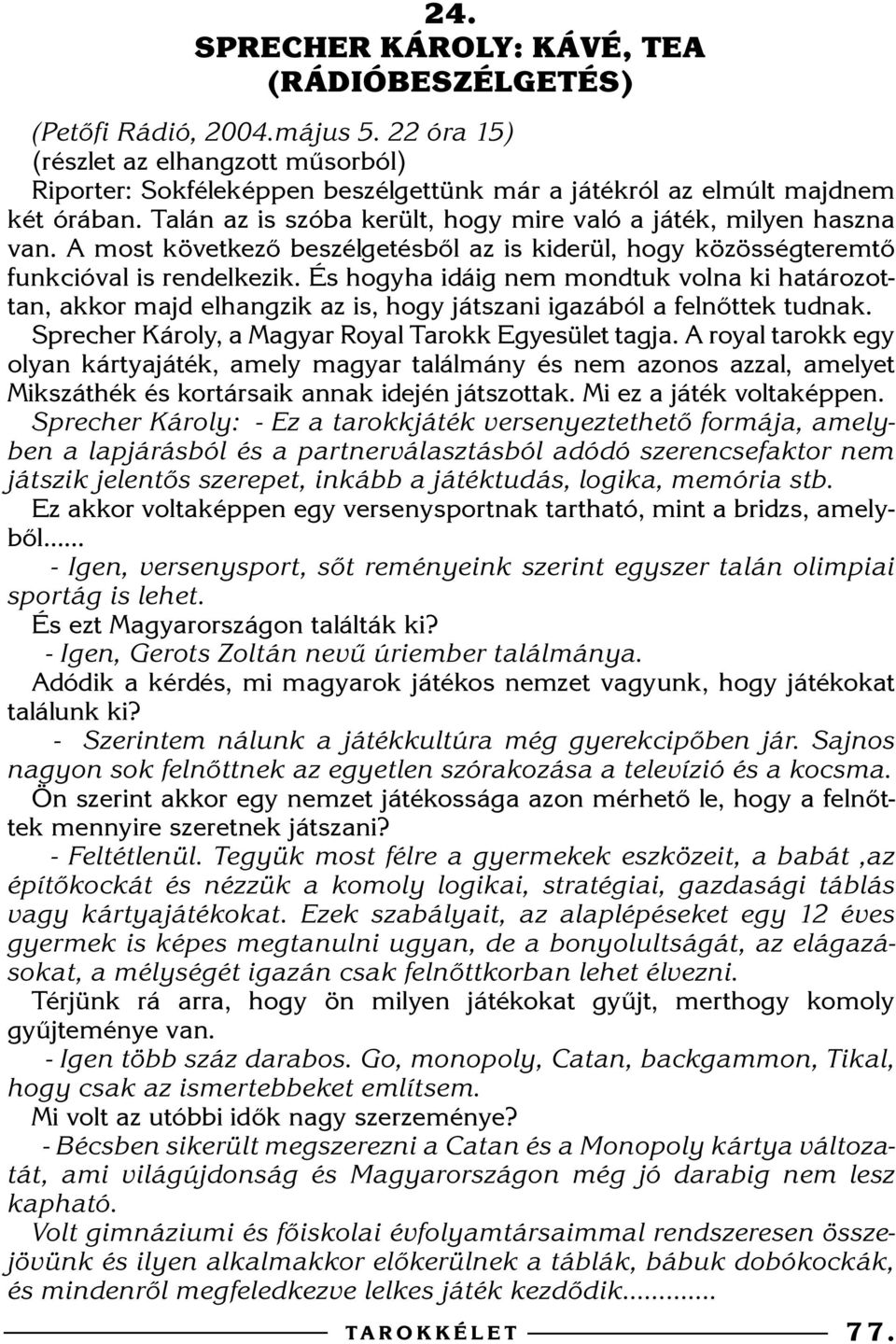 24.
SPRECHER KÁROLY: KÁVÉ, TEA (RÁDIÓBESZÉLGETÉS)

(Petőfi Rádió, 2004.május 5. 22 óra 15)
(részlet az elhangzott műsorból)
Riporter: Sokféleképpen beszélgettünk már a játékról az elmúlt majdnem két órában. Talán az is szóba került, hogy mire való a játék, milyen haszna van. A most következő beszélgetésből az is kiderül, hogy közösségteremtő funkcióval is rendelkezik. És hogyha idáig nem mondtuk volna ki határozottan, akkor majd elhangzik az is, hogy játszani igazából a felnőttek tudnak. Sprecher Károly, a Magyar Royal Tarokk Egyesület tagja. A royal tarokk egy olyan kártyajáték, amely magyar találmány és nem azonos azzal, amelyet Mikszáthék és kortársaik annak idején játszottak. Mi ez a játék voltaképpen.
Sprecher Károly: - Ez a tarokkjáték versenyeztethető formája, amelyben a lapjárásból és a partnerválasztásból adódó szerencsefaktor nem játszik jelentős szerepet, inkább a játéktudás, logika, memória stb.
Ez akkor voltaképpen egy versenysportnak tartható, mint a bridzs, amelyből......
- Igen, versenysport, sőt reményeink szerint egyszer talán olimpiai sportág is lehet.
És ezt Magyarországon találták ki?
- Igen, Gerots Zoltán nevű úriember találmánya.
Adódik a kérdés, mi magyarok játékos nemzet vagyunk, hogy játékokat találunk ki?
- Szerintem nálunk a játékkultúra még gyerekcipőben jár. Sajnos nagyon sok felnőttnek az egyetlen szórakozása a televízió és a kocsma.
Ön szerint akkor egy nemzet játékossága azon mérhető le, hogy a felnőttek mennyire szeretnek játszani?
- Feltétlenül. Tegyük most félre a gyermekek eszközeit, a babát ,az építőkockát és nézzük a komoly logikai, stratégiai, gazdasági táblás vagy kártyajátékokat. Ezek szabályait, az alaplépéseket egy 12 éves gyermek is képes megtanulni ugyan, de a bonyolultságát, az elágazásokat, a mélységét igazán csak felnőttkorban lehet élvezni.
Térjünk rá arra, hogy ön milyen játékokat gyűjt, merthogy komoly gyűjteménye van.
- Igen több száz darabos. Go, monopoly, Catan, backgammon, Tikal, hogy csak az ismertebbeket említsem.
Mi volt az utóbbi idők nagy szerzeménye?
- Bécsben sikerült megszerezni a Catan és a Monopoly kártya változatát, ami világújdonság és Magyarországon még jó darabig nem lesz kapható.
Volt gimnáziumi és főiskolai évfolyamtársaimmal rendszeresen összejövünk és ilyen alkalmakkor előkerülnek a táblák, bábuk dobókockák, és mindenről megfeledkezve lelkes játék kezdődik............

TAROKKÉLET 77.